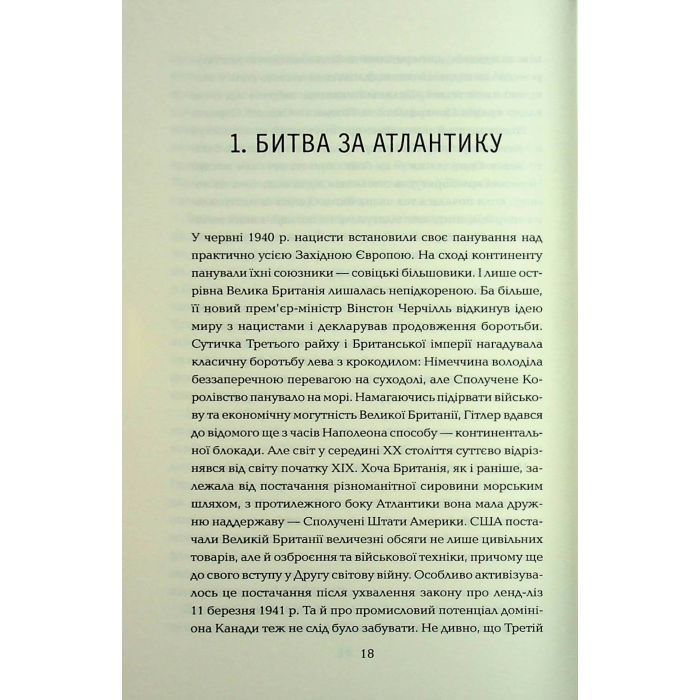 1. БИТВА ЗА АТЛАНТИКУ

У червні 1940 р. нацисти встановили своє панування над практично усією Західною Європою. На сході континенту панували їхні союзники — совіцькі більшовики. І лише острівна Велика Британія лишалась непідкореною. Ба більше, її новий прем'єр-міністр Вінстон Черчілль відкинув ідею миру з нацистами і декларував продовження боротьби. Сутичка Третього райху і Британської імперії нагадувала класичну боротьбу лева з крокодилом: Німеччина володіла беззаперечною перевагою на суходолі, але Сполучене Королівство панувало на морі. Намагаючись підірвати військову та економічну могутність Великої Британії, Гітлер вдався до відомого ще з часів Наполеона способу — континентальної блокади. Але світ у середині XX століття суттєво відрізнявся від світу початку XIX. Хоча Британія, як і раніше, залежала від постачання різноманітної сировини морським шляхом, з протилежного боку Атлантики вона мала дружню наддержаву — Сполучені Штати Америки. США постачали Великій Британії величезні обсяги не лише цивільних товарів, але й озброєння та військової техніки, причому ще до свого вступу у Другу світову війну. Особливо активізувалось це постачання після ухвалення закону про ленд-ліз 11 березня 1941 р. Та й про промисловий потенціал домініона Канади теж не слід було забувати. Не дивно, що Третій

18